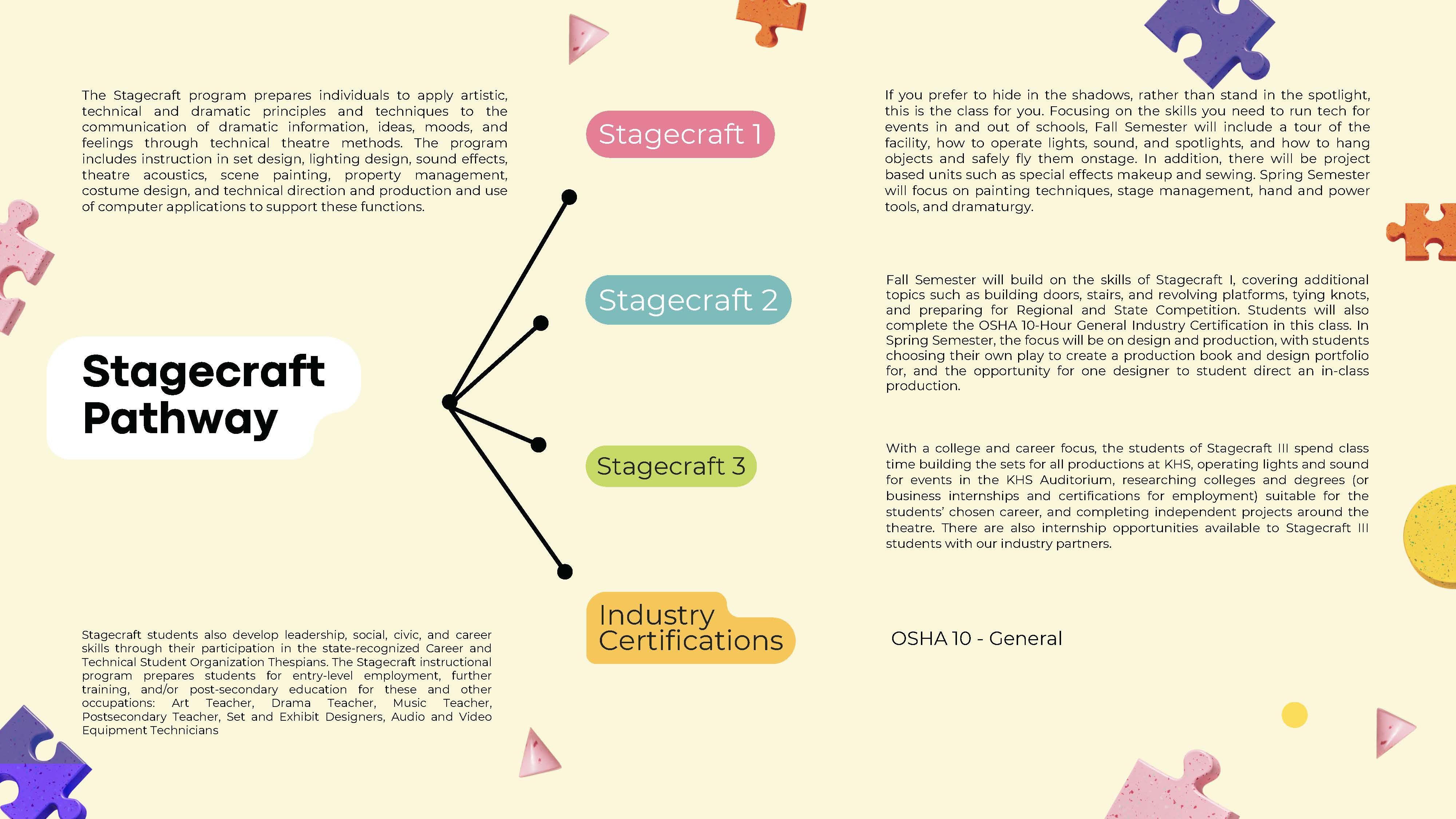 The Stagecraft program prepares individuals to apply artistic, technical and dramatic principles and techniques to the communication of dramatic information, ideas, moods, and feelings through technical theatre methods. The program includes instruction in set design, lighting design, sound effects, theatre acoustics, scene painting, property management, costume design, and technical direction and production and use of computer applications to support these functions.

Stagecraft Pathway

Stagecraft students also develop leadership, social, civic, and career skills through their participation in the state-recognized Career and Technical Student Organization Thespians. The Stagecraft instructional program prepares students for entry-level employment, further training, and/or post-secondary education for these and other occupations: Art Teacher, Drama Teacher, Music Teacher, Postsecondary Teacher, Set and Exhibit Designers, Audio and Video Equipment Technicians

Stagecraft 1

If you prefer to hide in the shadows, rather than stand in the spotlight, this is the class for you. Focusing on the skills you need to run tech for events in and out of schools, Fall Semester will include a tour of the facility, how to operate lights, sound, and spotlights, and how to hang objects and safely fly them onstage. In addition, there will be project based units such as special effects makeup and sewing. Spring Semester will focus on painting techniques, stage management, hand and power tools, and dramaturgy.

Stagecraft 2

Fall Semester will build on the skills of Stagecraft I, covering additional topics such as building doors, stairs, and revolving platforms, tying knots, and preparing for Regional and State Competition. Students will also complete the OSHA 10-Hour General Industry Certification in this class. In Spring Semester, the focus will be on design and production, with students choosing their own play to create a production book and design portfolio for, and the opportunity for one designer to student direct an in-class production.

Stagecraft 3

With a college and career focus, the students of Stagecraft III spend class time building the sets for all productions at KHS, operating lights and sound for events in the KHS Auditorium, researching colleges and degrees (or business internships and certifications for employment) suitable for the students' chosen career, and completing independent projects around the theatre. There are also internship opportunities available to Stagecraft III students with our industry partners.

Industry Certifications

OSHA 10 - General